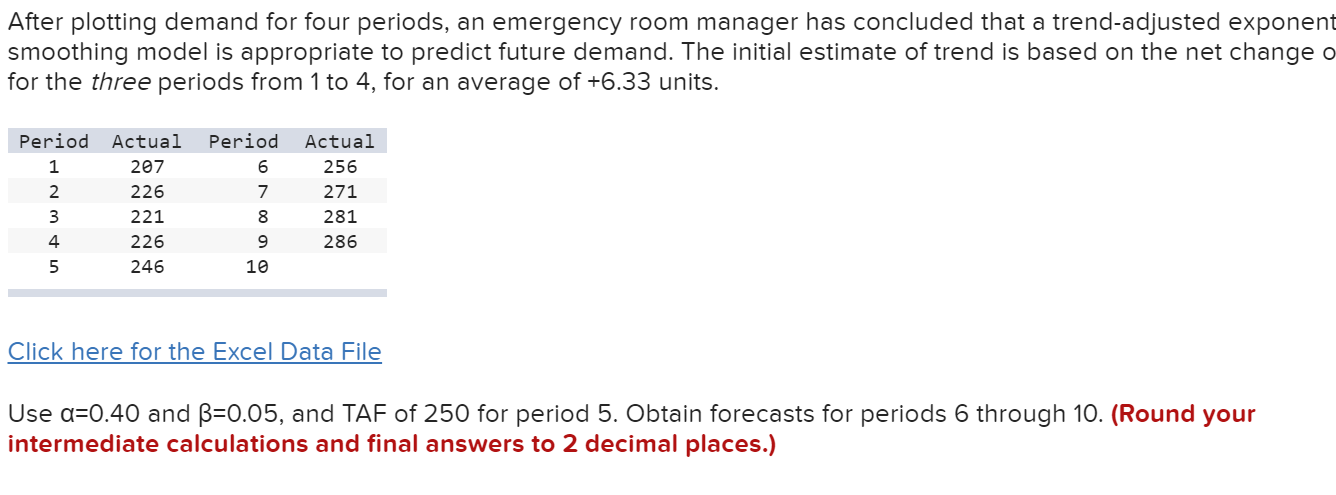 After plotting demand for four periods, an emergency room manager has concluded that a trend-adjusted exponent smoothing model is appropriate to predict future demand. The initial estimate of trend is based on the net change o for the three periods from 1 to 4, for an average of +6.33 units.

| Period | Actual | Period | Actual |
|---|---|---|---|
| 1 | 207 | 6 | 256 |
| 2 | 226 | 7 | 271 |
| 3 | 221 | 8 | 281 |
| 4 | 226 | 9 | 286 |
| 5 | 246 | 10 | |

Click here for the Excel Data File

Use α=0.40 and β=0.05, and TAF of 250 for period 5. Obtain forecasts for periods 6 through 10. (Round your intermediate calculations and final answers to 2 decimal places.)